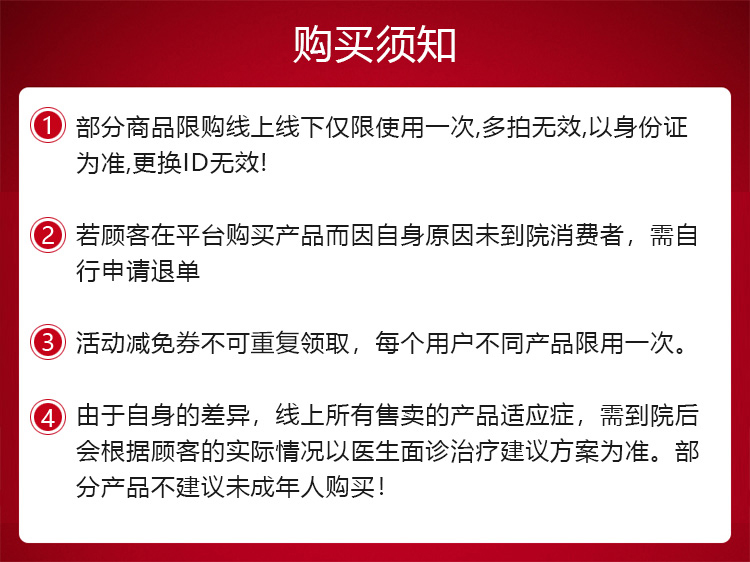 购买须知

1 部分商品限购线上线下仅限使用一次,多拍无效,以身份证为准,更换ID无效!

2 若顾客在平台购买产品而因自身原因未到院消费者，需自行申请退单

3 活动减免券不可重复领取，每个用户不同产品限用一次。

4 由于自身的差异，线上所有售卖的产品适应症，需到院后会根据顾客的实际情况以医生面诊治疗建议方案为准。部分产品不建议未成年人购买！